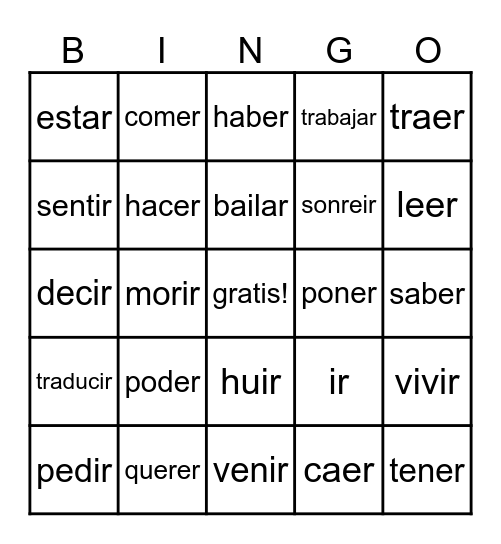 | B | I | N | G | O |
|---|---|---|---|---|
| estar | comer | haber | trabajar | traer |
| sentir | hacer | bailar | sonreir | leer |
| decir | morir | gratis! | poner | saber |
| traducir | poder | huir | ir | vivir |
| pedir | querer | venir | caer | tener |